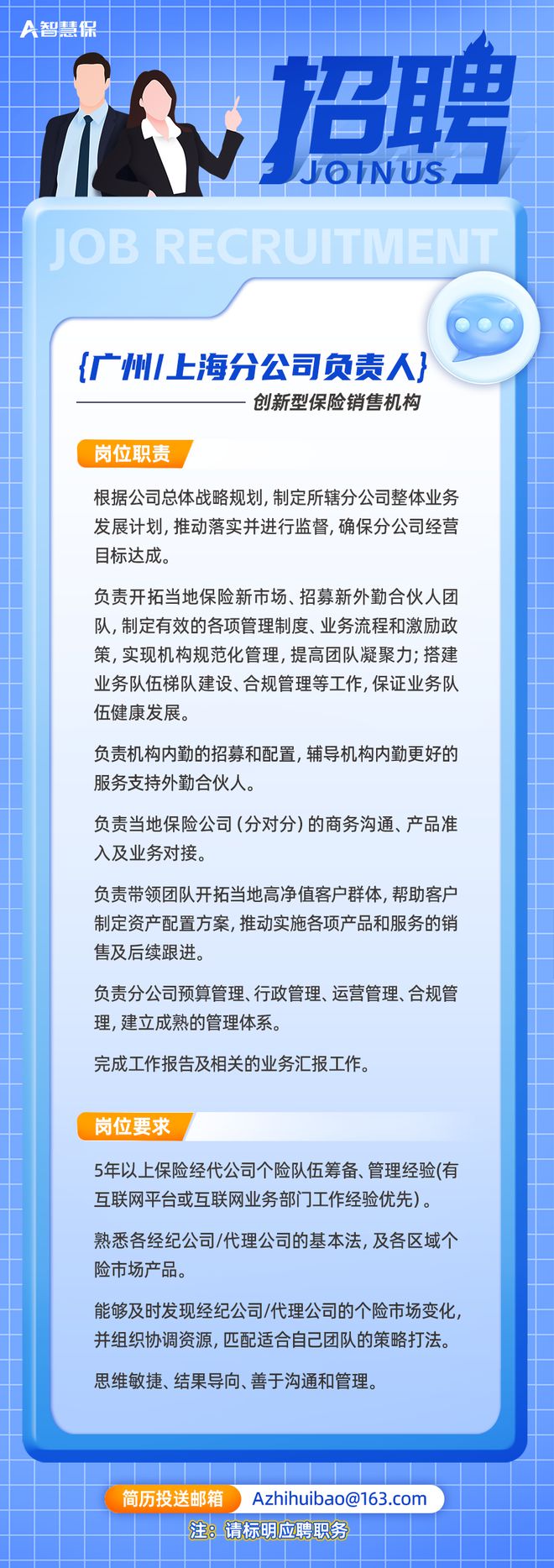 智慧保

招聘
JOIN US

JOB RECRUITMENT

{广州/上海分公司负责人}

创新型保险销售机构

岗位职责

根据公司总体战略规划，制定所辖分公司整体业务发展计划，推动落实并进行监督，确保分公司经营目标达成。

负责开拓当地保险新市场、招募新外勤合伙人团队，制定有效的各项管理制度、业务流程和激励政策，实现机构规范化管理，提高团队凝聚力；搭建业务队伍梯队建设、合规管理等工作，保证业务队伍健康发展。

负责机构内勤的招募和配置，辅导机构内勤更好的服务支持外勤合伙人。

负责当地保险公司（分对分）的商务沟通、产品准入及业务对接。

负责带领团队开拓当地高净值客户群体，帮助客户制定资产配置方案，推动实施各项产品和服务的销售及后续跟进。

负责分公司预算管理、行政管理、运营管理、合规管理，建立成熟的管理体系。

完成工作报告及相关的业务汇报工作。

岗位要求

5年以上保险经代公司个险队伍筹备、管理经验(有互联网平台或互联网业务部门工作经验优先）。

熟悉各经纪公司/代理公司的基本法，及各区域个险市场产品。

能够及时发现经纪公司/代理公司的个险市场变化，并组织协调资源，匹配适合自己团队的策略打法。

思维敏捷、结果导向、善于沟通和管理。

简历投送邮箱 Azhihuibao@163.com

注：请标明应聘职务